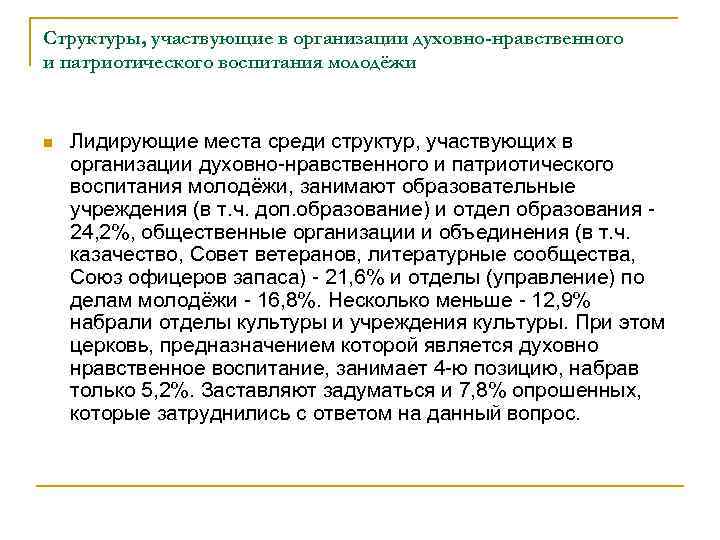 Структуры, участвующие в организации духовно-нравственного и патриотического воспитания молодёжи

Лидирующие места среди структур, участвующих в организации духовно-нравственного и патриотического воспитания молодёжи, занимают образовательные учреждения (в т.ч. доп.образование) и отдел образования - 24,2%, общественные организации и объединения (в т.ч. казачество, Совет ветеранов, литературные сообщества, Союз офицеров запаса) - 21,6% и отделы (управление) по делам молодёжи - 16,8%. Несколько меньше - 12,9% набрали отделы культуры и учреждения культуры. При этом церковь, предназначением которой является духовно нравственное воспитание, занимает 4-ю позицию, набрав только 5,2%. Заставляют задуматься и 7,8% опрошенных, которые затруднились с ответом на данный вопрос.